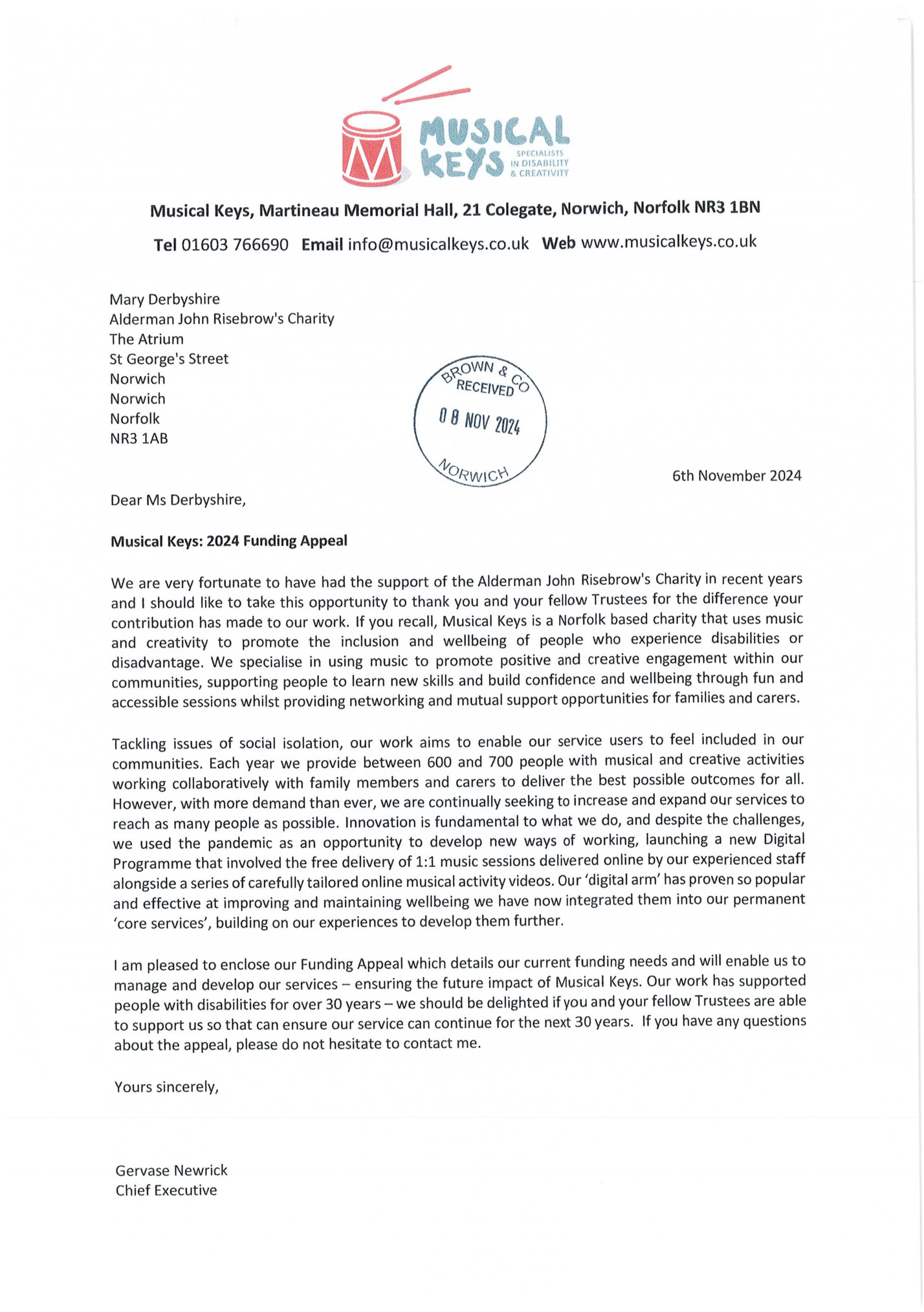 MUSICAL KEYS SPECIALISTS IN DISABILITY & CREATIVITY

Musical Keys, Martineau Memorial Hall, 21 Colegate, Norwich, Norfolk NR3 1BN

Tel 01603 766690 Email info@musicalkeys.co.uk Web www.musicalkeys.co.uk

Mary Derbyshire
Alderman John Risebrow's Charity
The Atrium
St George's Street
Norwich
Norwich
Norfolk
NR3 1AB

BROWN & CO RECEIVED 08 NOV 2024 NORWICH

6th November 2024

Dear Ms Derbyshire,

Musical Keys: 2024 Funding Appeal

We are very fortunate to have had the support of the Alderman John Risebrow's Charity in recent years and I should like to take this opportunity to thank you and your fellow Trustees for the difference your contribution has made to our work. If you recall, Musical Keys is a Norfolk based charity that uses music and creativity to promote the inclusion and wellbeing of people who experience disabilities or disadvantage. We specialise in using music to promote positive and creative engagement within our communities, supporting people to learn new skills and build confidence and wellbeing through fun and accessible sessions whilst providing networking and mutual support opportunities for families and carers.

Tackling issues of social isolation, our work aims to enable our service users to feel included in our communities. Each year we provide between 600 and 700 people with musical and creative activities working collaboratively with family members and carers to deliver the best possible outcomes for all. However, with more demand than ever, we are continually seeking to increase and expand our services to reach as many people as possible. Innovation is fundamental to what we do, and despite the challenges, we used the pandemic as an opportunity to develop new ways of working, launching a new Digital Programme that involved the free delivery of 1:1 music sessions delivered online by our experienced staff alongside a series of carefully tailored online musical activity videos. Our 'digital arm' has proven so popular and effective at improving and maintaining wellbeing we have now integrated them into our permanent 'core services', building on our experiences to develop them further.

I am pleased to enclose our Funding Appeal which details our current funding needs and will enable us to manage and develop our services – ensuring the future impact of Musical Keys. Our work has supported people with disabilities for over 30 years – we should be delighted if you and your fellow Trustees are able to support us so that can ensure our service can continue for the next 30 years. If you have any questions about the appeal, please do not hesitate to contact me.

Yours sincerely,

Gervase Newrick
Chief Executive